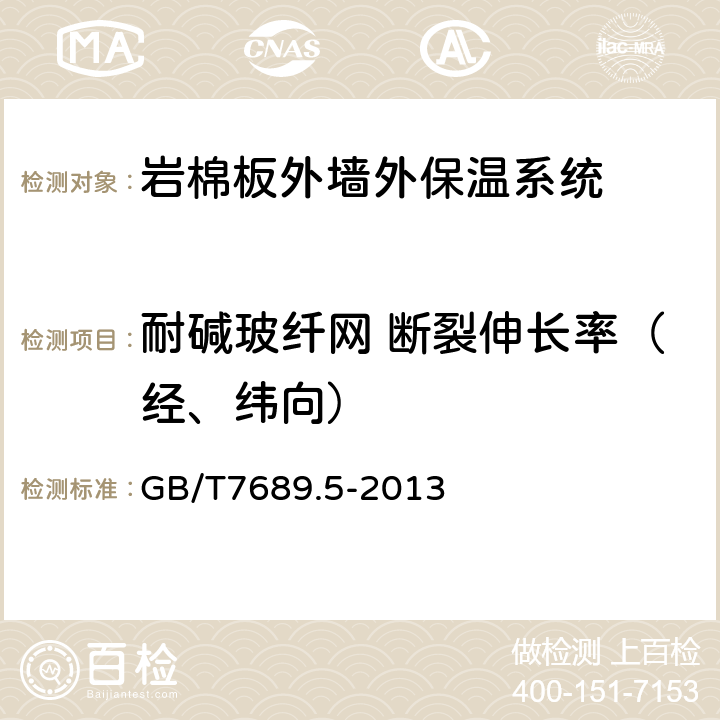 MA CNAS AC ilac-MRA

检测对象：岩棉板外墙外保温系统

检测项目：耐碱玻纤网 断裂伸长率（经、纬向）

检测标准：GB/T7689.5-2013

百检
Baijiantest.com

做检测 上百检
400-151-7153